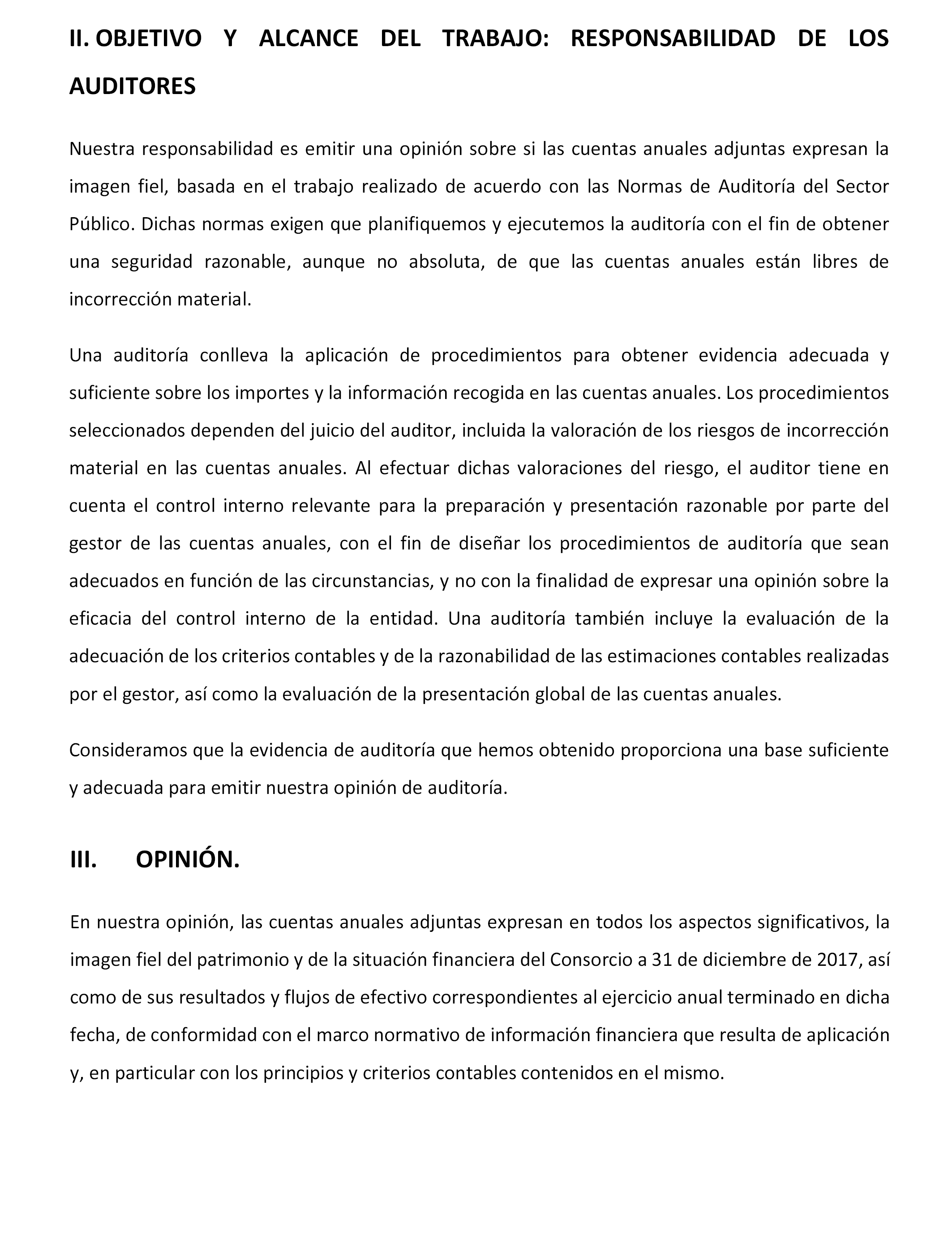 II. OBJETIVO Y ALCANCE DEL TRABAJO: RESPONSABILIDAD DE LOS AUDITORES

Nuestra responsabilidad es emitir una opinión sobre si las cuentas anuales adjuntas expresan la imagen fiel, basada en el trabajo realizado de acuerdo con las Normas de Auditoría del Sector Público. Dichas normas exigen que planifiquemos y ejecutemos la auditoría con el fin de obtener una seguridad razonable, aunque no absoluta, de que las cuentas anuales están libres de incorrección material.

Una auditoría conlleva la aplicación de procedimientos para obtener evidencia adecuada y suficiente sobre los importes y la información recogida en las cuentas anuales. Los procedimientos seleccionados dependen del juicio del auditor, incluida la valoración de los riesgos de incorrección material en las cuentas anuales. Al efectuar dichas valoraciones del riesgo, el auditor tiene en cuenta el control interno relevante para la preparación y presentación razonable por parte del gestor de las cuentas anuales, con el fin de diseñar los procedimientos de auditoría que sean adecuados en función de las circunstancias, y no con la finalidad de expresar una opinión sobre la eficacia del control interno de la entidad. Una auditoría también incluye la evaluación de la adecuación de los criterios contables y de la razonabilidad de las estimaciones contables realizadas por el gestor, así como la evaluación de la presentación global de las cuentas anuales.

Consideramos que la evidencia de auditoría que hemos obtenido proporciona una base suficiente y adecuada para emitir nuestra opinión de auditoría.

III. OPINIÓN.

En nuestra opinión, las cuentas anuales adjuntas expresan en todos los aspectos significativos, la imagen fiel del patrimonio y de la situación financiera del Consorcio a 31 de diciembre de 2017, así como de sus resultados y flujos de efectivo correspondientes al ejercicio anual terminado en dicha fecha, de conformidad con el marco normativo de información financiera que resulta de aplicación y, en particular con los principios y criterios contables contenidos en el mismo.